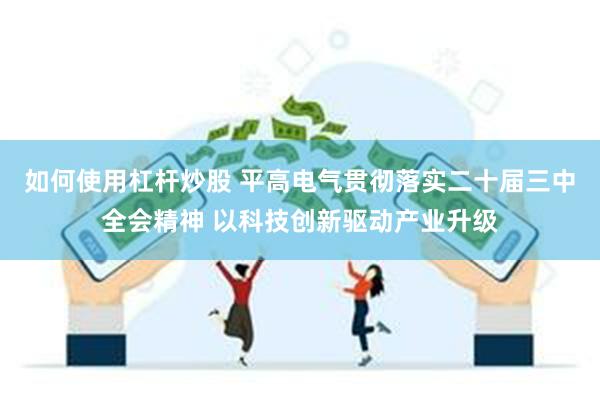 如何使用杠杆炒股 平高电气贯彻落实二十届三中全会精神 以科技创新驱动产业升级